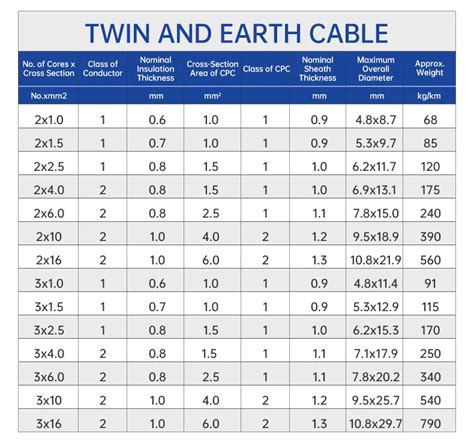 TWIN AND EARTH CABLE

| No. of Cores x Cross Section | Class of Conductor | Nominal Insulation Thickness | Cross-Section Area of CPC | Class of CPC | Nominal Sheath Thickness | Maximum Overall Diameter | Approx. Weight |
|---|---|---|---|---|---|---|---|
| No.xmm2 | | mm | mm² | | mm | mm | kg/km |
| 2x1.0 | 1 | 0.6 | 1.0 | 1 | 0.9 | 4.8x8.7 | 68 |
| 2x1.5 | 1 | 0.7 | 1.0 | 1 | 0.9 | 5.3x9.7 | 85 |
| 2x2.5 | 1 | 0.8 | 1.5 | 1 | 1.0 | 6.2x11.7 | 120 |
| 2x4.0 | 2 | 0.8 | 1.5 | 1 | 1.0 | 6.9x13.1 | 175 |
| 2x6.0 | 2 | 0.8 | 2.5 | 1 | 1.1 | 7.8x15.0 | 240 |
| 2x10 | 2 | 1.0 | 4.0 | 2 | 1.2 | 9.5x18.9 | 390 |
| 2x16 | 2 | 1.0 | 6.0 | 2 | 1.3 | 10.8x21.9 | 560 |
| 3x1.0 | 1 | 0.6 | 1.0 | 1 | 0.9 | 4.8x11.4 | 91 |
| 3x1.5 | 1 | 0.7 | 1.0 | 1 | 0.9 | 5.3x12.9 | 115 |
| 3x2.5 | 1 | 0.8 | 1.5 | 1 | 1.0 | 6.2x15.3 | 170 |
| 3x4.0 | 2 | 0.8 | 1.5 | 1 | 1.1 | 7.1x17.9 | 250 |
| 3x6.0 | 2 | 0.8 | 2.5 | 1 | 1.1 | 7.8x20.2 | 340 |
| 3x10 | 2 | 1.0 | 4.0 | 2 | 1.2 | 9.5x25.7 | 540 |
| 3x16 | 2 | 1.0 | 6.0 | 2 | 1.3 | 10.8x29.7 | 790 |